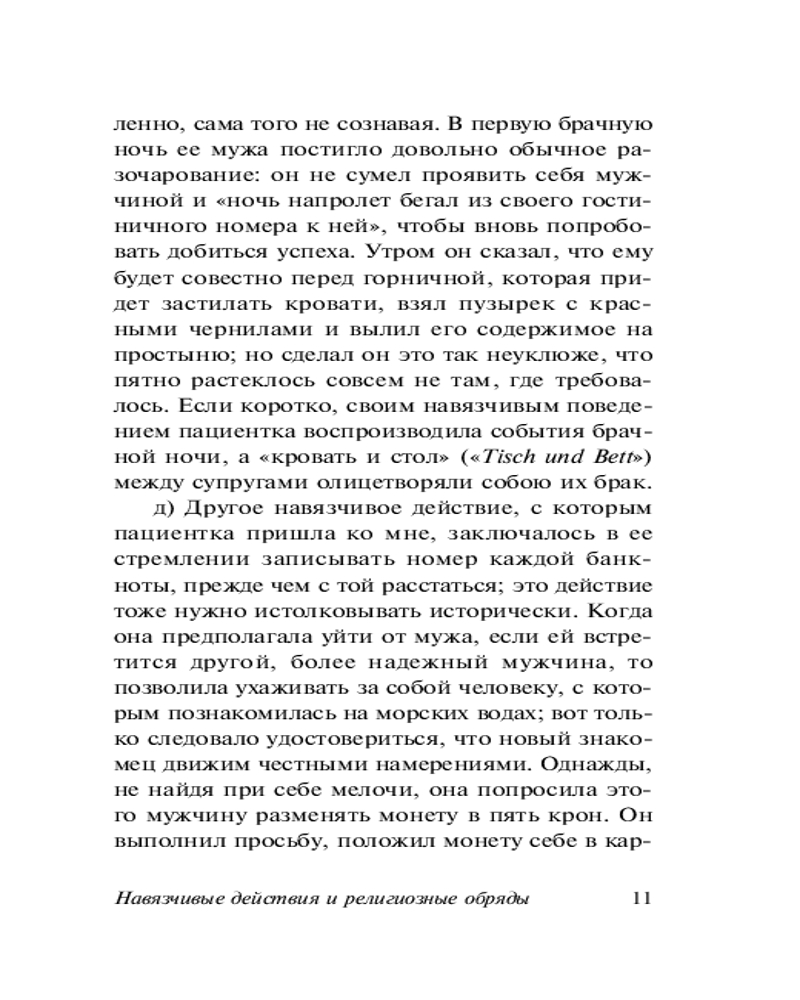 ленно, сама того не сознавая. В первую брачную ночь ее мужа постигло довольно обычное разочарование: он не сумел проявить себя мужчиной и «ночь напролет бегал из своего гостиничного номера к ней», чтобы вновь попробовать добиться успеха. Утром он сказал, что ему будет совестно перед горничной, которая придет застилать кровати, взял пузырек с красными чернилами и вылил его содержимое на простыню; но сделал он это так неуклюже, что пятно растеклось совсем не там, где требовалось. Если коротко, своим навязчивым поведением пациентка воспроизводила события брачной ночи, а «кровать и стол» («Tisch und Bett») между супругами олицетворяли собою их брак.

д) Другое навязчивое действие, с которым пациентка пришла ко мне, заключалось в ее стремлении записывать номер каждой банкноты, прежде чем с той расстаться; это действие тоже нужно истолковывать исторически. Когда она предполагала уйти от мужа, если ей встретится другой, более надежный мужчина, то позволила ухаживать за собой человеку, с которым познакомилась на морских водах; вот только следовало удостовериться, что новый знакомец движим честными намерениями. Однажды, не найдя при себе мелочи, она попросила этого мужчину разменять монету в пять крон. Он выполнил просьбу, положил монету себе в кар-

Навязчивые действия и религиозные обряды 11